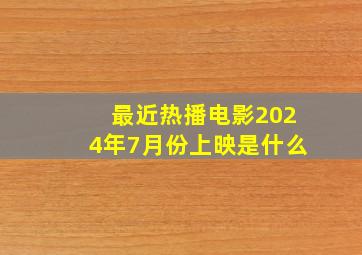 最近热播电影2024年7月份上映是什么